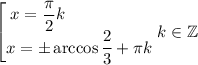 $\left[\begin{array}{l} x = \frac{\pi}{2}k \\ x = \pm\arccos\frac{2}{3} + \pi k \end{array}\right. k \in \mathbb{Z}$